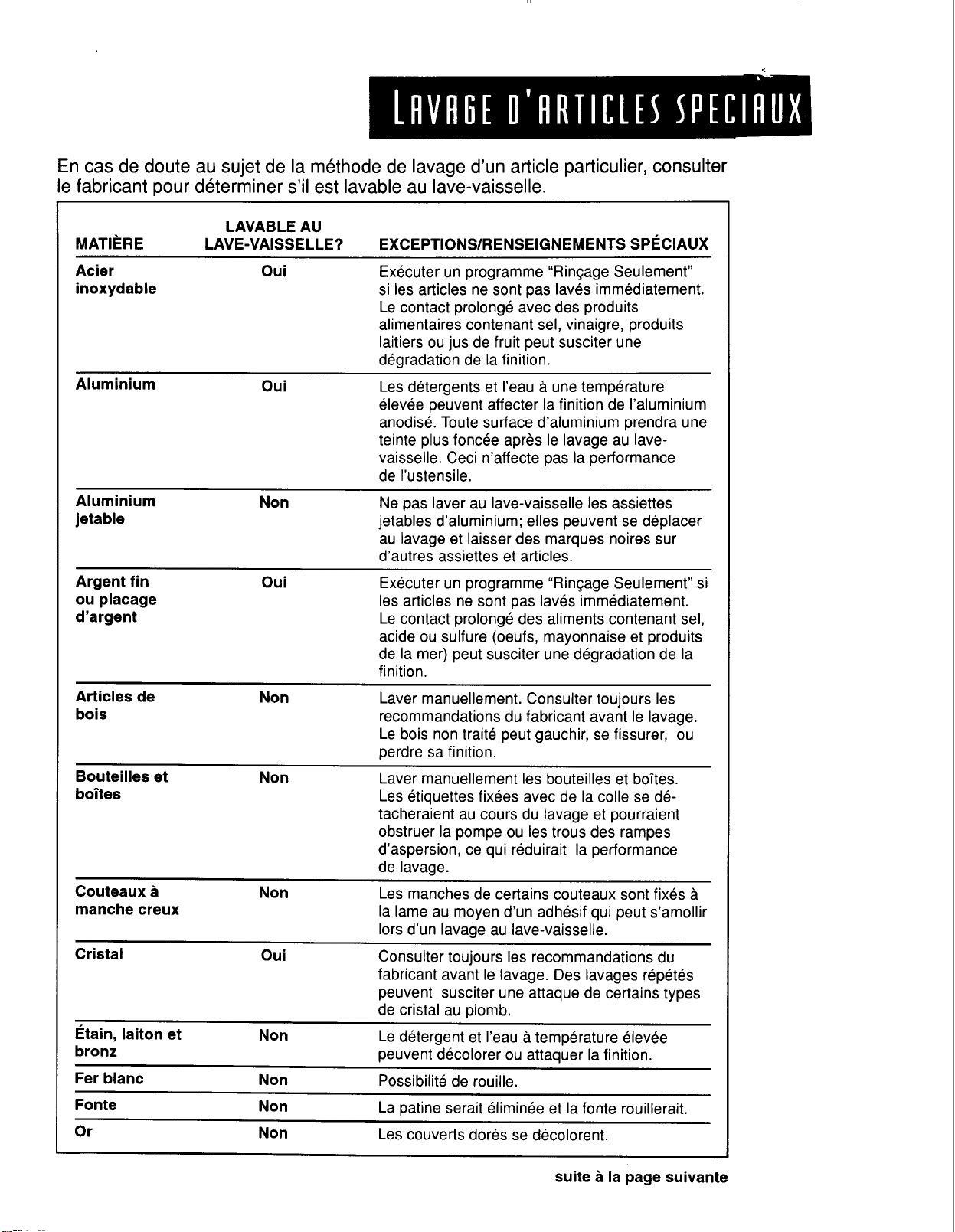 LAVAGE D'ARTICLES SPECIAUX

En cas de doute au sujet de la méthode de lavage d'un article particulier, consulter le fabricant pour déterminer s'il est lavable au lave-vaisselle.

| MATIÈRE | LAVABLE AU LAVE-VAISSELLE? | EXCEPTIONS/RENSEIGNEMENTS SPÉCIAUX |
|---|---|---|
| Acier inoxydable | Oui | Exécuter un programme "Rinçage Seulement" si les articles ne sont pas lavés immédiatement. Le contact prolongé avec des produits alimentaires contenant sel, vinaigre, produits laitiers ou jus de fruit peut susciter une dégradation de la finition. |
| Aluminium | Oui | Les détergents et l'eau à une température élevée peuvent affecter la finition de l'aluminium anodisé. Toute surface d'aluminium prendra une teinte plus foncée après le lavage au lave-vaisselle. Ceci n'affecte pas la performance de l'ustensile. |
| Aluminium jetable | Non | Ne pas laver au lave-vaisselle les assiettes jetables d'aluminium; elles peuvent se déplacer au lavage et laisser des marques noires sur d'autres assiettes et articles. |
| Argent fin ou placage d'argent | Oui | Exécuter un programme "Rinçage Seulement" si les articles ne sont pas lavés immédiatement. Le contact prolongé des aliments contenant sel, acide ou sulfure (oeufs, mayonnaise et produits de la mer) peut susciter une dégradation de la finition. |
| Articles de bois | Non | Laver manuellement. Consulter toujours les recommandations du fabricant avant le lavage. Le bois non traité peut gauchir, se fissurer, ou perdre sa finition. |
| Bouteilles et boîtes | Non | Laver manuellement les bouteilles et boîtes. Les étiquettes fixées avec de la colle se détacheraient au cours du lavage et pourraient obstruer la pompe ou les trous des rampes d'aspersion, ce qui réduirait la performance de lavage. |
| Couteaux à manche creux | Non | Les manches de certains couteaux sont fixés à la lame au moyen d'un adhésif qui peut s'amollir lors d'un lavage au lave-vaisselle. |
| Cristal | Oui | Consulter toujours les recommandations du fabricant avant le lavage. Des lavages répétés peuvent susciter une attaque de certains types de cristal au plomb. |
| Étain, laiton et bronz | Non | Le détergent et l'eau à température élevée peuvent décolorer ou attaquer la finition. |
| Fer blanc | Non | Possibilité de rouille. |
| Fonte | Non | La patine serait éliminée et la fonte rouillerait. |
| Or | Non | Les couverts dorés se décolorent. |

suite à la page suivante